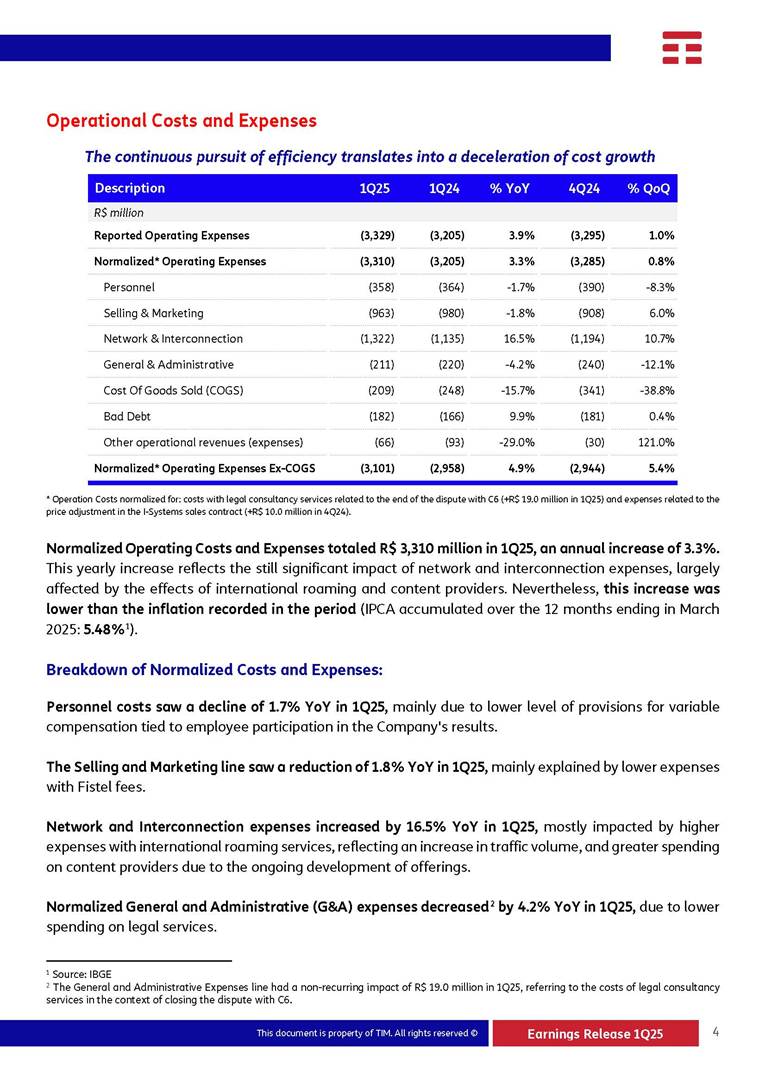 Operational Costs and Expenses

The continuous pursuit of efficiency translates into a deceleration of cost growth

| Description | 1Q25 | 1Q24 | % YoY | 4Q24 | % QoQ |
|---|---|---|---|---|---|
| R$ million | | | | | |
| Reported Operating Expenses | (3,329) | (3,205) | 3.9% | (3,295) | 1.0% |
| Normalized* Operating Expenses | (3,310) | (3,205) | 3.3% | (3,285) | 0.8% |
| Personnel | (358) | (364) | -1.7% | (390) | -8.3% |
| Selling & Marketing | (963) | (980) | -1.8% | (908) | 6.0% |
| Network & Interconnection | (1,322) | (1,135) | 16.5% | (1,194) | 10.7% |
| General & Administrative | (211) | (220) | -4.2% | (240) | -12.1% |
| Cost Of Goods Sold (COGS) | (209) | (248) | -15.7% | (341) | -38.8% |
| Bad Debt | (182) | (166) | 9.9% | (181) | 0.4% |
| Other operational revenues (expenses) | (66) | (93) | -29.0% | (30) | 121.0% |
| Normalized* Operating Expenses Ex-COGS | (3,101) | (2,958) | 4.9% | (2,944) | 5.4% |

* Operation Costs normalized for: costs with legal consultancy services related to the end of the dispute with C6 (+R$ 19.0 million in 1Q25) and expenses related to the price adjustment in the I-Systems sales contract (+R$ 10.0 million in 4Q24).

Normalized Operating Costs and Expenses totaled R$ 3,310 million in 1Q25, an annual increase of 3.3%. This yearly increase reflects the still significant impact of network and interconnection expenses, largely affected by the effects of international roaming and content providers. Nevertheless, this increase was lower than the inflation recorded in the period (IPCA accumulated over the 12 months ending in March 2025: 5.48%$^1$).

Breakdown of Normalized Costs and Expenses:

Personnel costs saw a decline of 1.7% YoY in 1Q25, mainly due to lower level of provisions for variable compensation tied to employee participation in the Company's results.

The Selling and Marketing line saw a reduction of 1.8% YoY in 1Q25, mainly explained by lower expenses with Fistel fees.

Network and Interconnection expenses increased by 16.5% YoY in 1Q25, mostly impacted by higher expenses with international roaming services, reflecting an increase in traffic volume, and greater spending on content providers due to the ongoing development of offerings.

Normalized General and Administrative (G&A) expenses decreased$^2$ by 4.2% YoY in 1Q25, due to lower spending on legal services.

$^1$ Source: IBGE
$^2$ The General and Administrative Expenses line had a non-recurring impact of R$ 19.0 million in 1Q25, referring to the costs of legal consultancy services in the context of closing the dispute with C6.

This document is property of TIM. All rights reserved ©
Earnings Release 1Q25
4